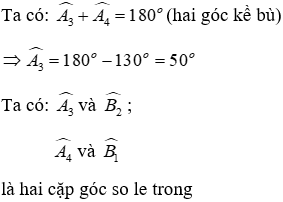 Ta có: $\widehat{A_3} + \widehat{A_4} = 180^o$ (hai góc kề bù)

$\Rightarrow \widehat{A_3} = 180^o - 130^o = 50^o$

Ta có: $\widehat{A_3}$ và $\widehat{B_2}$ ;

$\widehat{A_4}$ và $\widehat{B_1}$

là hai cặp góc so le trong